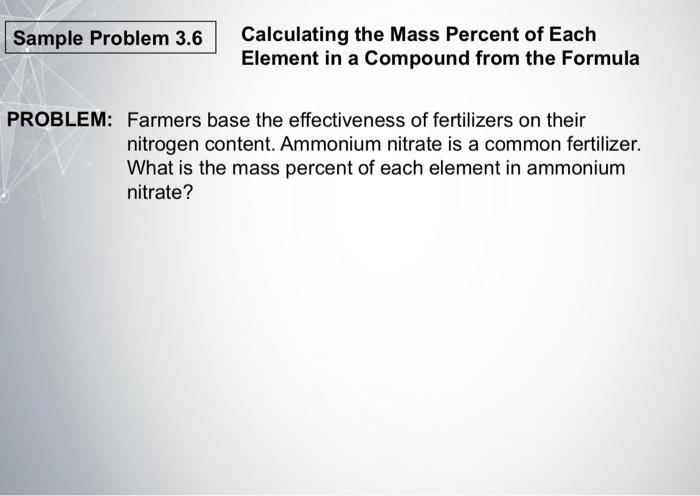 Sample Problem 3.6

Calculating the Mass Percent of Each Element in a Compound from the Formula

PROBLEM: Farmers base the effectiveness of fertilizers on their nitrogen content. Ammonium nitrate is a common fertilizer. What is the mass percent of each element in ammonium nitrate?